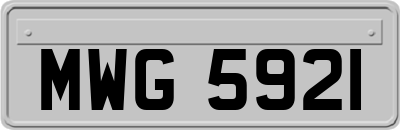 MWG 5921